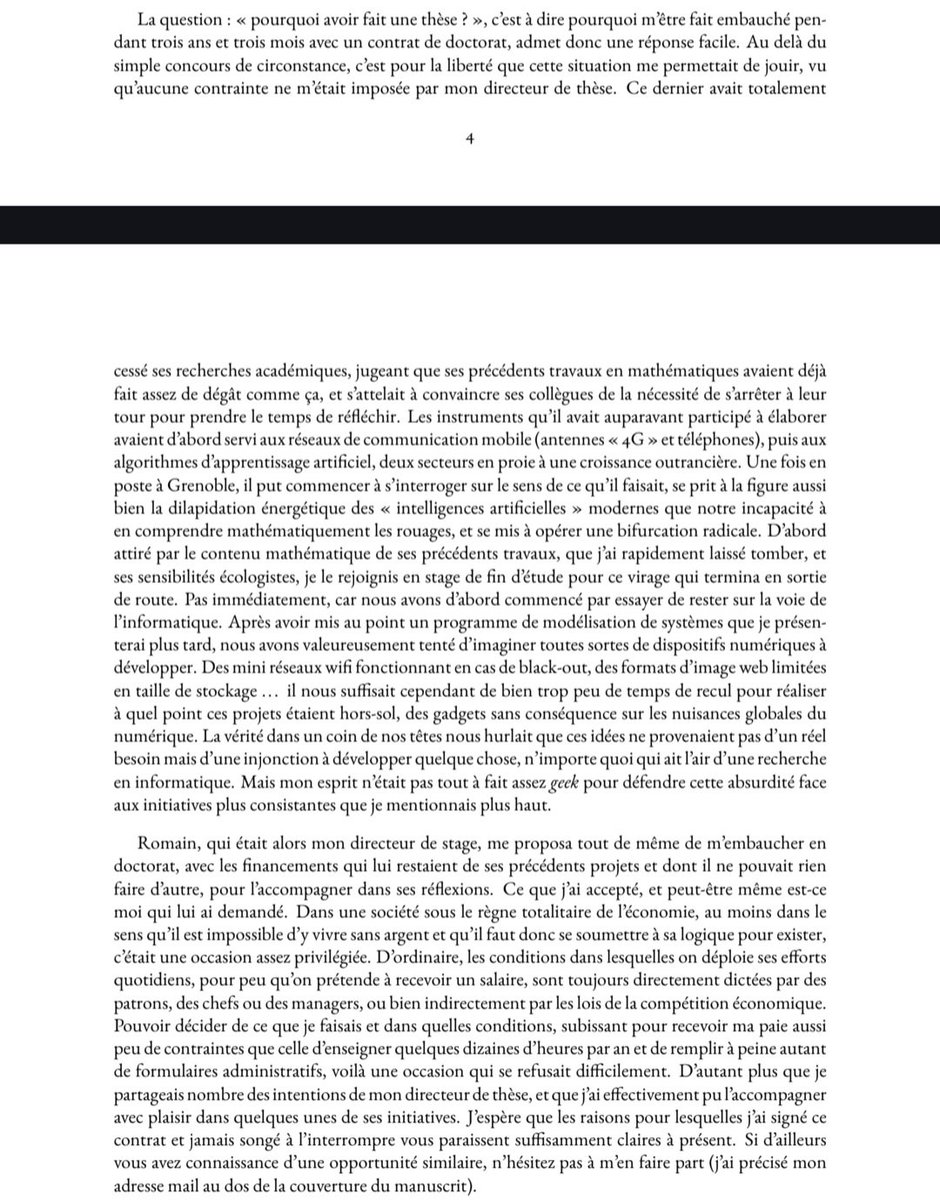 La question : « pourquoi avoir fait une thèse ? », c'est à dire pourquoi m'être fait embauché pendant trois ans et trois mois avec un contrat de doctorat, admet donc une réponse facile. Au delà du simple concours de circonstance, c'est pour la liberté que cette situation me permettait de jouir, vu qu'aucune contrainte ne m'était imposée par mon directeur de thèse. Ce dernier avait totalement

4

cessé ses recherches académiques, jugeant que ses précédents travaux en mathématiques avaient déjà fait assez de dégât comme ça, et s'attelait à convaincre ses collègues de la nécessité de s'arrêter à leur tour pour prendre le temps de réfléchir. Les instruments qu'il avait auparavant participé à élaborer avaient d'abord servi aux réseaux de communication mobile (antennes « 4G » et téléphones), puis aux algorithmes d'apprentissage artificiel, deux secteurs en proie à une croissance outrancière. Une fois en poste à Grenoble, il put commencer à s'interroger sur le sens de ce qu'il faisait, se prit à la figure aussi bien la dilapidation énergétique des « intelligences artificielles » modernes que notre incapacité à en comprendre mathématiquement les rouages, et se mis à opérer une bifurcation radicale. D'abord attiré par le contenu mathématique de ses précédents travaux, que j'ai rapidement laissé tomber, et ses sensibilités écologistes, je le rejoignis en stage de fin d'étude pour ce virage qui termina en sortie de route. Pas immédiatement, car nous avons d'abord commencé par essayer de rester sur la voie de l'informatique. Après avoir mis au point un programme de modélisation de systèmes que je présenterai plus tard, nous avons valeureusement tenté d'imaginer toutes sortes de dispositifs numériques à développer. Des mini réseaux wifi fonctionnant en cas de black-out, des formats d'image web limitées en taille de stockage … il nous suffisait cependant de bien trop peu de temps de recul pour réaliser à quel point ces projets étaient hors-sol, des gadgets sans conséquence sur les nuisances globales du numérique. La vérité dans un coin de nos têtes nous hurlait que ces idées ne provenaient pas d'un réel besoin mais d'une injonction à développer quelque chose, n'importe quoi qui ait l'air d'une recherche en informatique. Mais mon esprit n'était pas tout à fait assez geek pour défendre cette absurdité face aux initiatives plus consistantes que je mentionnais plus haut.

Romain, qui était alors mon directeur de stage, me proposa tout de même de m'embaucher en doctorat, avec les financements qui lui restaient de ses précédents projets et dont il ne pouvait rien faire d'autre, pour l'accompagner dans ses réflexions. Ce que j'ai accepté, et peut-être même est-ce moi qui lui ai demandé. Dans une société sous le règne totalitaire de l'économie, au moins dans le sens qu'il est impossible d'y vivre sans argent et qu'il faut donc se soumettre à sa logique pour exister, c'était une occasion assez privilégiée. D'ordinaire, les conditions dans lesquelles on déploie ses efforts quotidiens, pour peu qu'on prétende à recevoir un salaire, sont toujours directement dictées par des patrons, des chefs ou des managers, ou bien indirectement par les lois de la compétition économique. Pouvoir décider de ce que je faisais et dans quelles conditions, subissant pour recevoir ma paie aussi peu de contraintes que celle d'enseigner quelques dizaines d'heures par an et de remplir à peine autant de formulaires administratifs, voilà une occasion qui se refusait difficilement. D'autant plus que je partageais nombre des intentions de mon directeur de thèse, et que j'ai effectivement pu l'accompagner avec plaisir dans quelques unes de ses initiatives. J'espère que les raisons pour lesquelles j'ai signé ce contrat et jamais songé à l'interrompre vous paraissent suffisamment claires à présent. Si d'ailleurs vous avez connaissance d'une opportunité similaire, n'hésitez pas à m'en faire part (j'ai précisé mon adresse mail au dos de la couverture du manuscrit).